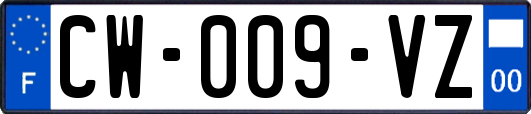 F
CW-009-VZ
00